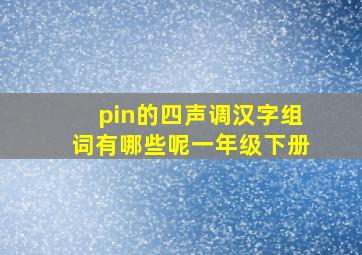 pin的四声调汉字组词有哪些呢一年级下册